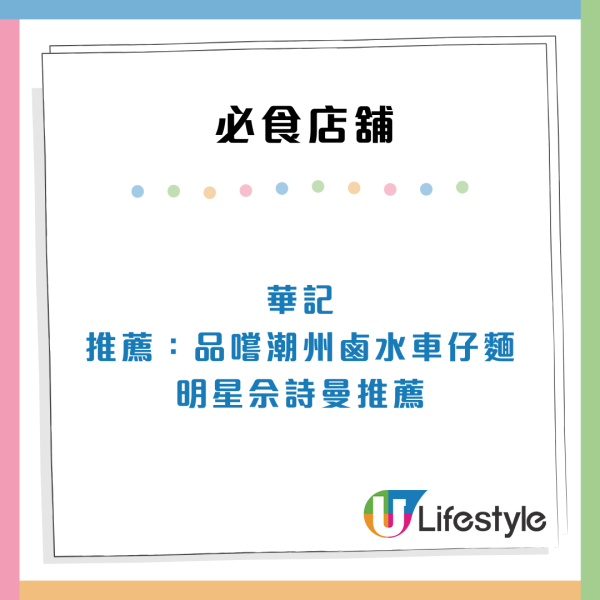 必食店舖

華記
推薦：品嚐潮州鹵水車仔麵
明星佘詩曼推薦

U Lifestyle